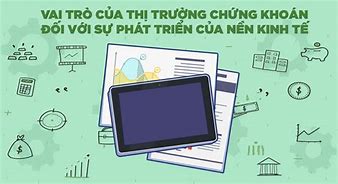 VAI TRÒ CỦA THỊ TRƯỜNG CHỨNG KHOÁN ĐỐI VỚI SỰ PHÁT TRIỂN CỦA NỀN KINH TẾ